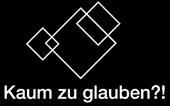 Kaum zu glauben?!